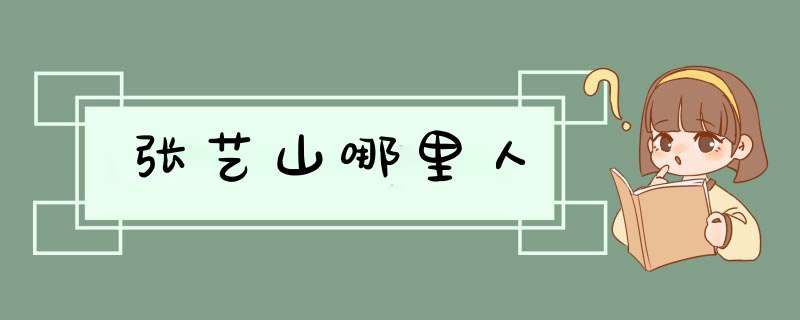 张艺山哪里人